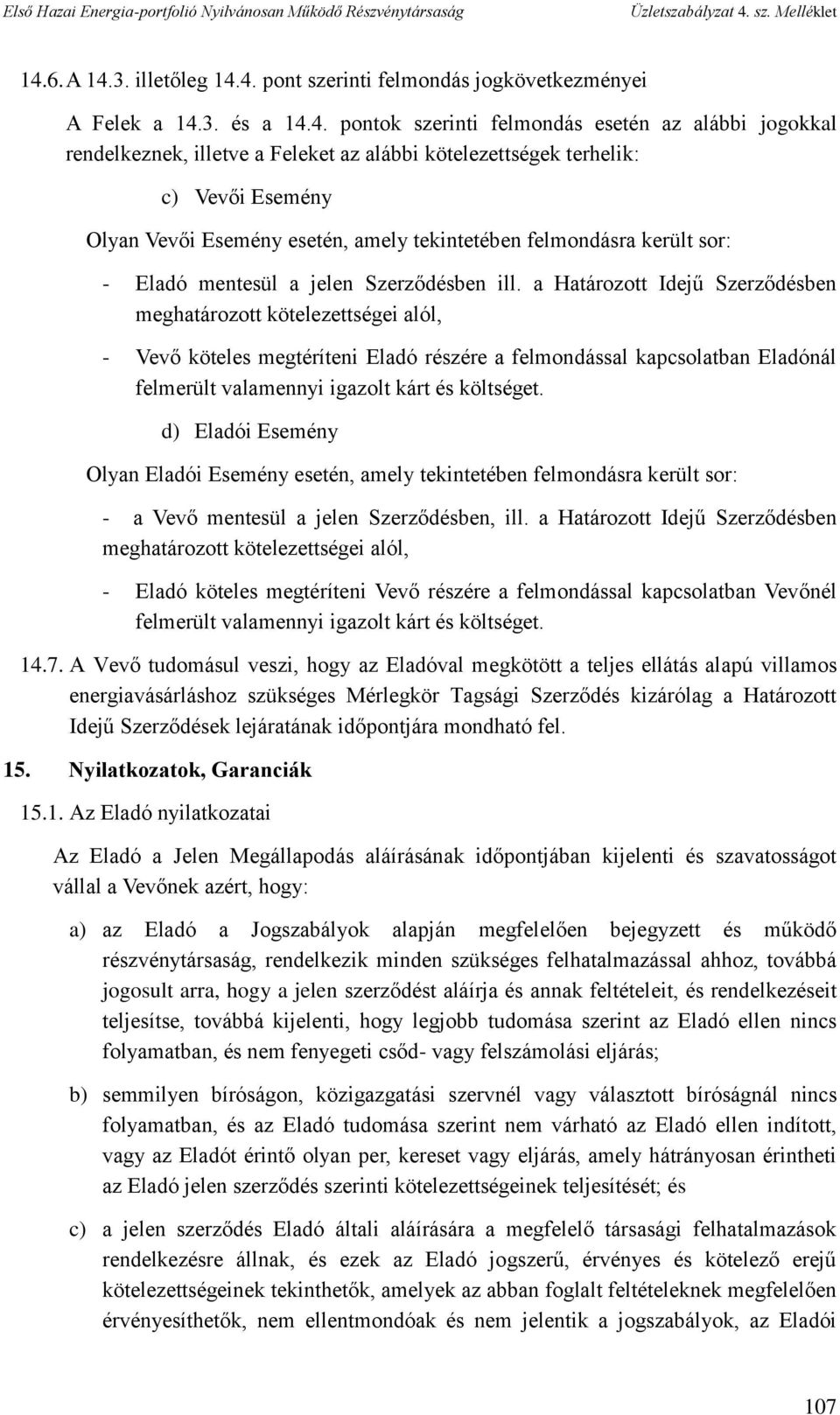 Első Hazai Energia-portfolió Nyilvánosan Működő Részvénytársaság Üzletszabályzat 4. sz. Melléklet

14.6. A 14.3. illetőleg 14.4. pont szerinti felmondás jogkövetkezményei

A Felek a 14.3. és a 14.4. pontok szerinti felmondás esetén az alábbi jogokkal rendelkeznek, illetve a Feleket az alábbi kötelezettségek terhelik:

c) Vevői Esemény

Olyan Vevői Esemény esetén, amely tekintetében felmondásra került sor:

- Eladó mentesül a jelen Szerződésben ill. a Határozott Idejű Szerződésben meghatározott kötelezettségei alól,

- Vevő köteles megtéríteni Eladó részére a felmondással kapcsolatban Eladónál felmerült valamennyi igazolt kárt és költséget.

d) Eladói Esemény

Olyan Eladói Esemény esetén, amely tekintetében felmondásra került sor:

- a Vevő mentesül a jelen Szerződésben, ill. a Határozott Idejű Szerződésben meghatározott kötelezettségei alól,

- Eladó köteles megtéríteni Vevő részére a felmondással kapcsolatban Vevőnél felmerült valamennyi igazolt kárt és költséget.

14.7. A Vevő tudomásul veszi, hogy az Eladóval megkötött a teljes ellátás alapú villamos energiavásárláshoz szükséges Mérlegkör Tagsági Szerződés kizárólag a Határozott Idejű Szerződések lejáratának időpontjára mondható fel.

15. Nyilatkozatok, Garanciák

15.1. Az Eladó nyilatkozatai

Az Eladó a Jelen Megállapodás aláírásának időpontjában kijelenti és szavatosságot vállal a Vevőnek azért, hogy:

a) az Eladó a Jogszabályok alapján megfelelően bejegyzett és működő részvénytársaság, rendelkezik minden szükséges felhatalmazással ahhoz, továbbá jogosult arra, hogy a jelen szerződést aláírja és annak feltételeit, és rendelkezéseit teljesítse, továbbá kijelenti, hogy legjobb tudomása szerint az Eladó ellen nincs folyamatban, és nem fenyegeti csőd- vagy felszámolási eljárás;

b) semmilyen bíróságon, közigazgatási szervnél vagy választott bíróságnál nincs folyamatban, és az Eladó tudomása szerint nem várható az Eladó ellen indított, vagy az Eladót érintő olyan per, kereset vagy eljárás, amely hátrányosan érintheti az Eladó jelen szerződés szerinti kötelezettségeinek teljesítését; és

c) a jelen szerződés Eladó általi aláírására a megfelelő társasági felhatalmazások rendelkezésre állnak, és ezek az Eladó jogszerű, érvényes és kötelező erejű kötelezettségeinek tekinthetők, amelyek az abban foglalt feltételeknek megfelelően érvényesíthetők, nem ellentmondóak és nem jelentik a jogszabályok, az Eladói

107